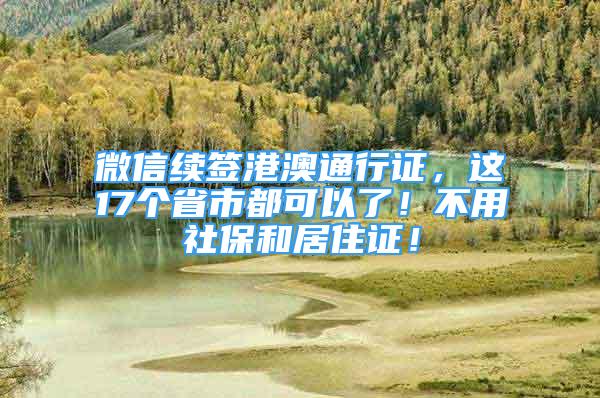 微信续签港澳通行证，这17个省市都可以了！不用社保和居住证！